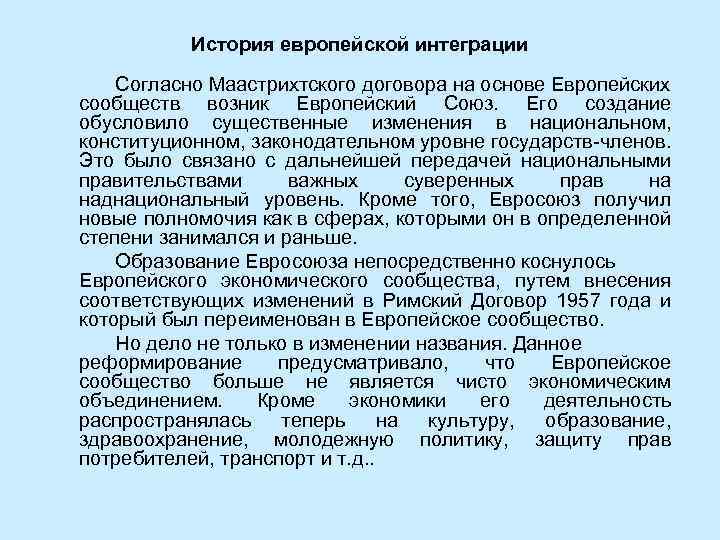 История европейской интеграции

Согласно Маастрихтского договора на основе Европейских сообществ возник Европейский Союз. Его создание обусловило существенные изменения в национальном, конституционном, законодательном уровне государств-членов. Это было связано с дальнейшей передачей национальными правительствами важных суверенных прав на наднациональный уровень. Кроме того, Евросоюз получил новые полномочия как в сферах, которыми он в определенной степени занимался и раньше.

Образование Евросоюза непосредственно коснулось Европейского экономического сообщества, путем внесения соответствующих изменений в Римский Договор 1957 года и который был переименован в Европейское сообщество.

Но дело не только в изменении названия. Данное реформирование предусматривало, что Европейское сообщество больше не является чисто экономическим объединением. Кроме экономики его деятельность распространялась теперь на культуру, образование, здравоохранение, молодежную политику, защиту прав потребителей, транспорт и т.д..